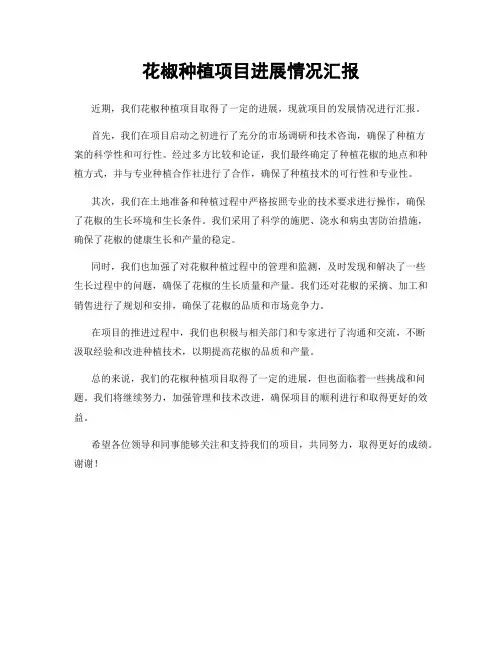 花椒种植项目进展情况汇报

近期，我们花椒种植项目取得了一定的进展，现就项目的发展情况进行汇报。

首先，我们在项目启动之初进行了充分的市场调研和技术咨询，确保了种植方案的科学性和可行性。经过多方比较和论证，我们最终确定了种植花椒的地点和种植方式，并与专业种植合作社进行了合作，确保了种植技术的可行性和专业性。

其次，我们在土地准备和种植过程中严格按照专业的技术要求进行操作，确保了花椒的生长环境和生长条件。我们采用了科学的施肥、浇水和病虫害防治措施，确保了花椒的健康生长和产量的稳定。

同时，我们也加强了对花椒种植过程中的管理和监测，及时发现和解决了一些生长过程中的问题，确保了花椒的生长质量和产量。我们还对花椒的采摘、加工和销售进行了规划和安排，确保了花椒的品质和市场竞争力。

在项目的推进过程中，我们也积极与相关部门和专家进行了沟通和交流，不断汲取经验和改进种植技术，以期提高花椒的品质和产量。

总的来说，我们的花椒种植项目取得了一定的进展，但也面临着一些挑战和问题。我们将继续努力，加强管理和技术改进，确保项目的顺利进行和取得更好的效益。

希望各位领导和同事能够关注和支持我们的项目，共同努力，取得更好的成绩。谢谢！